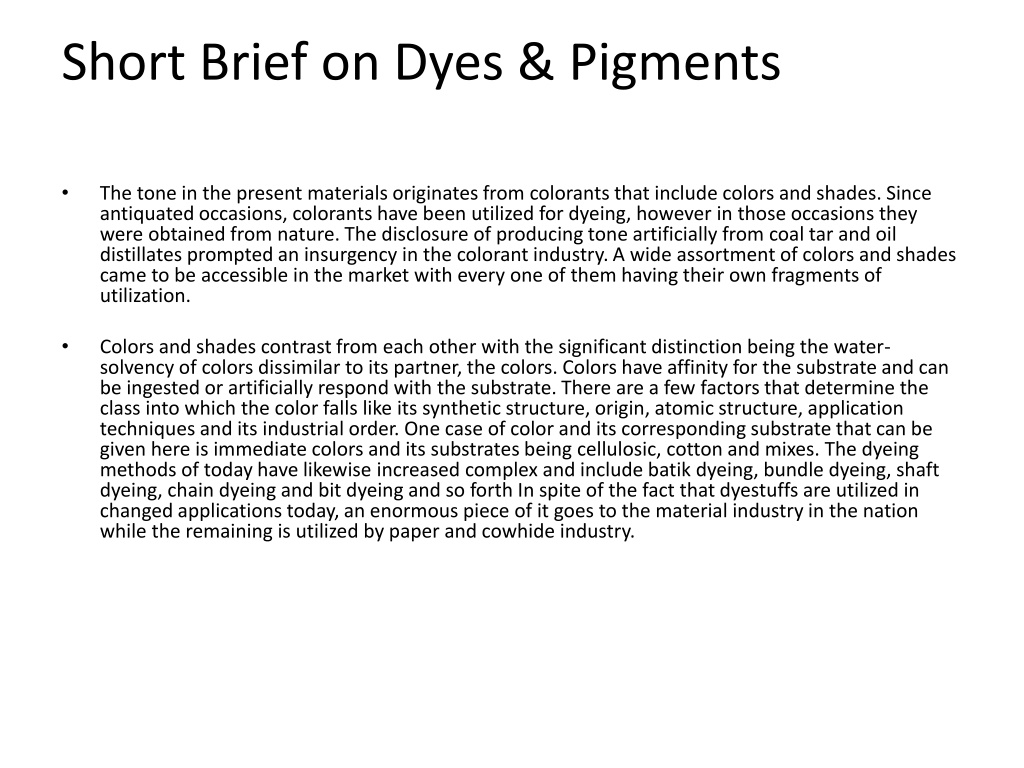 Short Brief on Dyes & Pigments

• The tone in the present materials originates from colorants that include colors and shades. Since antiquated occasions, colorants have been utilized for dyeing, however in those occasions they were obtained from nature. The disclosure of producing tone artificially from coal tar and oil distillates prompted an insurgency in the colorant industry. A wide assortment of colors and shades came to be accessible in the market with every one of them having their own fragments of utilization.

• Colors and shades contrast from each other with the significant distinction being the water-solvency of colors dissimilar to its partner, the colors. Colors have affinity for the substrate and can be ingested or artificially respond with the substrate. There are a few factors that determine the class into which the color falls like its synthetic structure, origin, atomic structure, application techniques and its industrial order. One case of color and its corresponding substrate that can be given here is immediate colors and its substrates being cellulosic, cotton and mixes. The dyeing methods of today have likewise increased complex and include batik dyeing, bundle dyeing, shaft dyeing, chain dyeing and bit dyeing and so forth In spite of the fact that dyestuffs are utilized in changed applications today, an enormous piece of it goes to the material industry in the nation while the remaining is utilized by paper and cowhide industry.